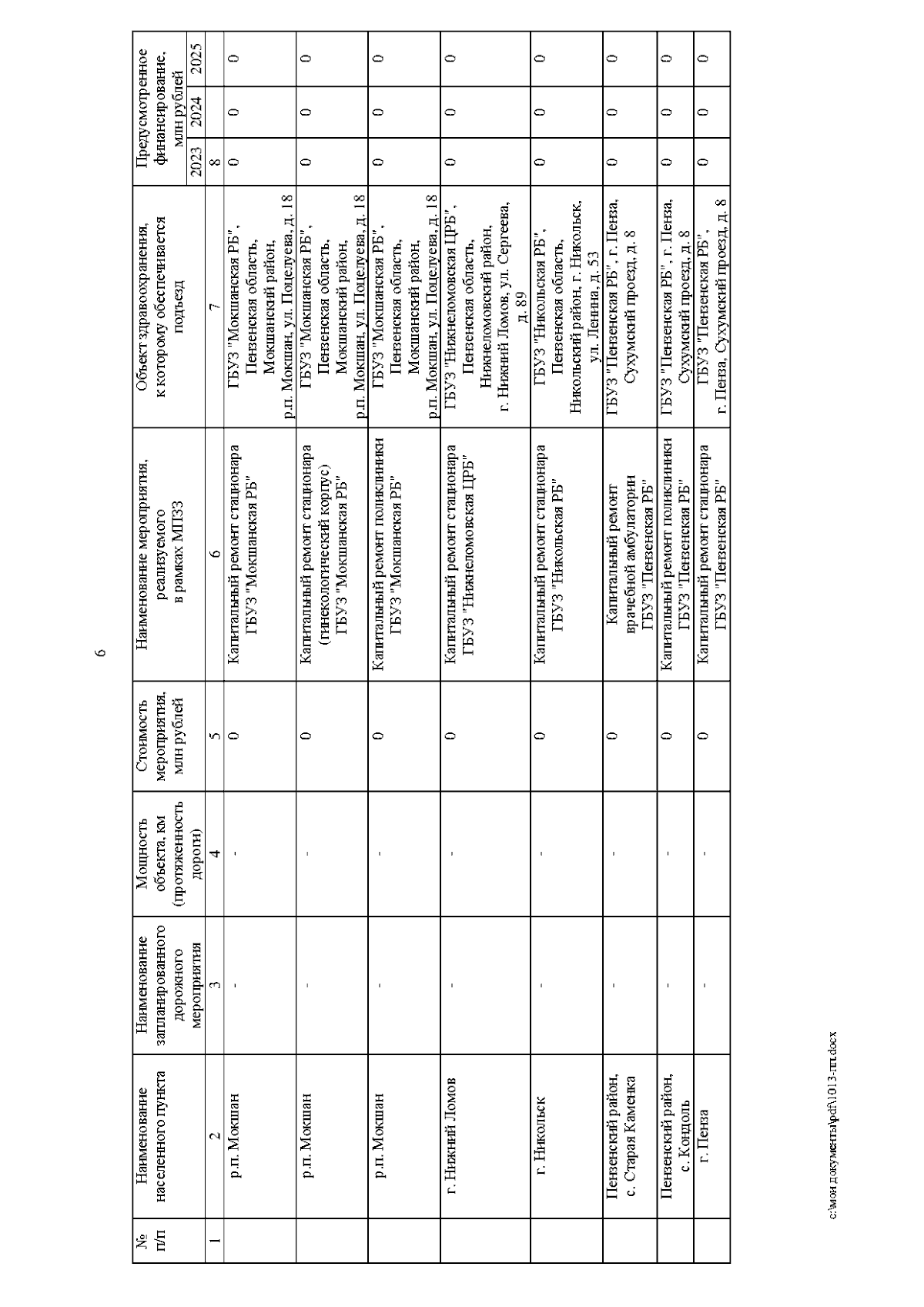 6

| № п/п | Наименование населенного пункта | Наименование запланированного дорожного мероприятия | Мощность объекта, км (протяженность дороги) | Стоимость мероприятия, млн рублей | Наименование мероприятия, реализуемого в рамках МПЗЗ | Объект здравоохранения, к которому обеспечивается подъезд | Предусмотренное финансирование, млн рублей 2023 | 2024 | 2025 |
|---|---|---|---|---|---|---|---|---|---|
| 1 | 2 | 3 | 4 | 5 | 6 | 7 | 8 | | |
| | р.п. Мокшан | - | - | 0 | Капитальный ремонт стационара ГБУЗ "Мокшанская РБ" | ГБУЗ "Мокшанская РБ", Пензенская область, Мокшанский район, р.п. Мокшан, ул. Поцелуева, д. 18 | 0 | 0 | 0 |
| | р.п. Мокшан | - | - | 0 | Капитальный ремонт стационара (гинекологический корпус) ГБУЗ "Мокшанская РБ" | ГБУЗ "Мокшанская РБ", Пензенская область, Мокшанский район, р.п. Мокшан, ул. Поцелуева, д. 18 | 0 | 0 | 0 |
| | р.п. Мокшан | - | - | 0 | Капитальный ремонт поликлиники ГБУЗ "Мокшанская РБ" | ГБУЗ "Мокшанская РБ", Пензенская область, Мокшанский район, р.п. Мокшан, ул. Поцелуева, д. 18 | 0 | 0 | 0 |
| | г. Нижний Ломов | - | - | 0 | Капитальный ремонт стационара ГБУЗ "Нижнеломовская ЦРБ" | ГБУЗ "Нижнеломовская ЦРБ", Пензенская область, Нижнеломовский район, г. Нижний Ломов, ул. Сергеева, д. 89 | 0 | 0 | 0 |
| | г. Никольск | - | - | 0 | Капитальный ремонт стационара ГБУЗ "Никольская РБ" | ГБУЗ "Никольская РБ", Пензенская область, Никольский район, г. Никольск, ул. Ленина, д. 53 | 0 | 0 | 0 |
| | Пензенский район, с. Старая Каменка | - | - | 0 | Капитальный ремонт врачебной амбулатории ГБУЗ "Пензенская РБ" | ГБУЗ "Пензенская РБ", г. Пенза, Сухумский проезд, д. 8 | 0 | 0 | 0 |
| | Пензенский район, с. Кондоль | - | - | 0 | Капитальный ремонт поликлиники ГБУЗ "Пензенская РБ" | ГБУЗ "Пензенская РБ", г. Пенза, Сухумский проезд, д. 8 | 0 | 0 | 0 |
| | г. Пенза | - | - | 0 | Капитальный ремонт стационара ГБУЗ "Пензенская РБ" | ГБУЗ "Пензенская РБ", г. Пенза, Сухумский проезд, д. 8 | 0 | 0 | 0 |

c:\мои документы\pdf\1013-пп.docx